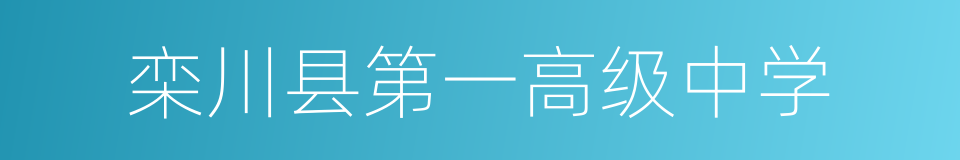 栾川县第一高级中学